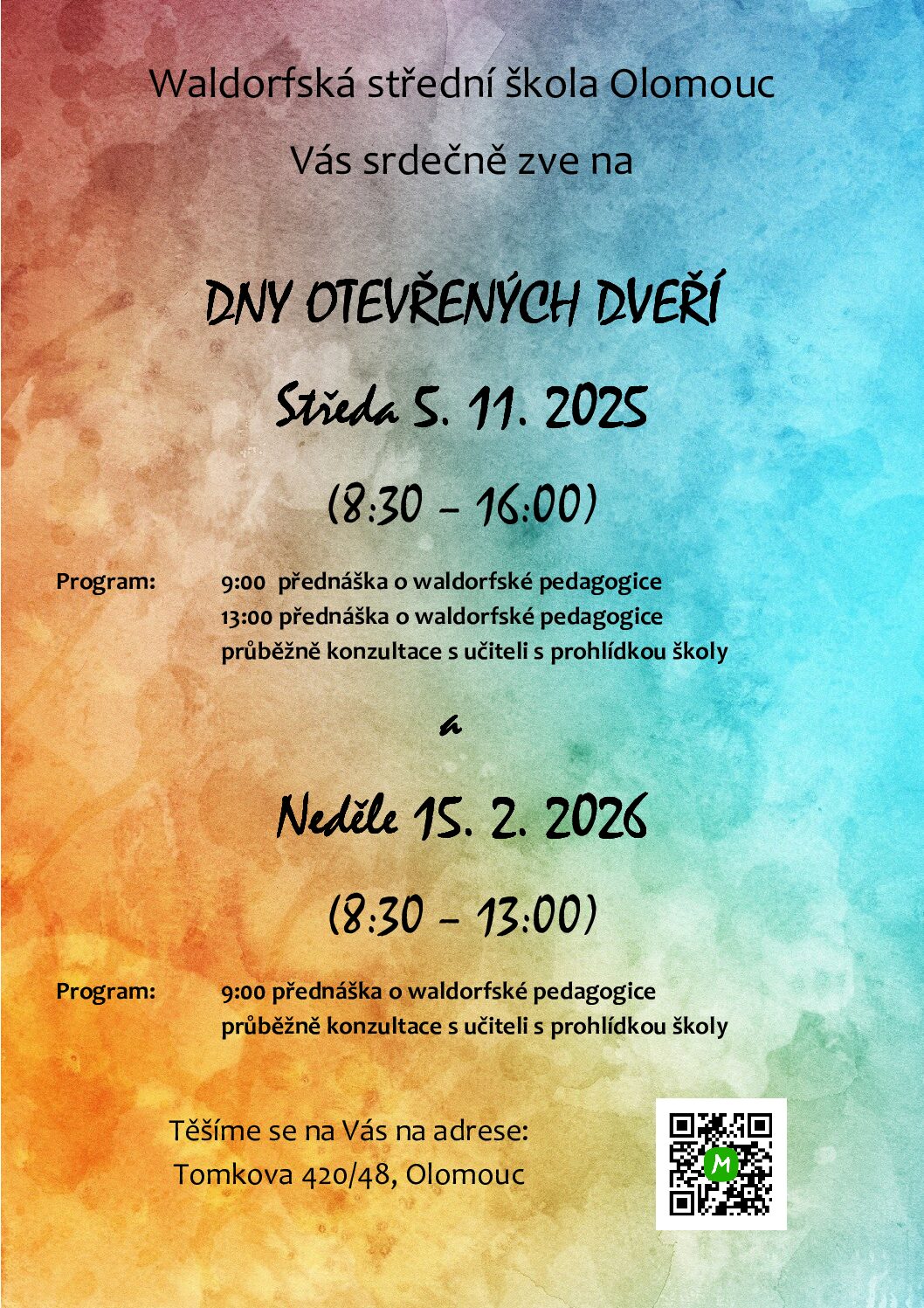 Waldorfská střední škola Olomouc

Vás srdečně zve na

DNY OTEVŘENÝCH DVEŘÍ

Středa 5. 11. 2025

(8:30 – 16:00)

Program: 9:00 přednáška o waldorfské pedagogice
13:00 přednáška o waldorfské pedagogice
průběžně konzultace s učiteli s prohlídkou školy

a

Neděle 15. 2. 2026

(8:30 – 13:00)

Program: 9:00 přednáška o waldorfské pedagogice
průběžně konzultace s učiteli s prohlídkou školy

Těšíme se na Vás na adrese:
Tomkova 420/48, Olomouc

M